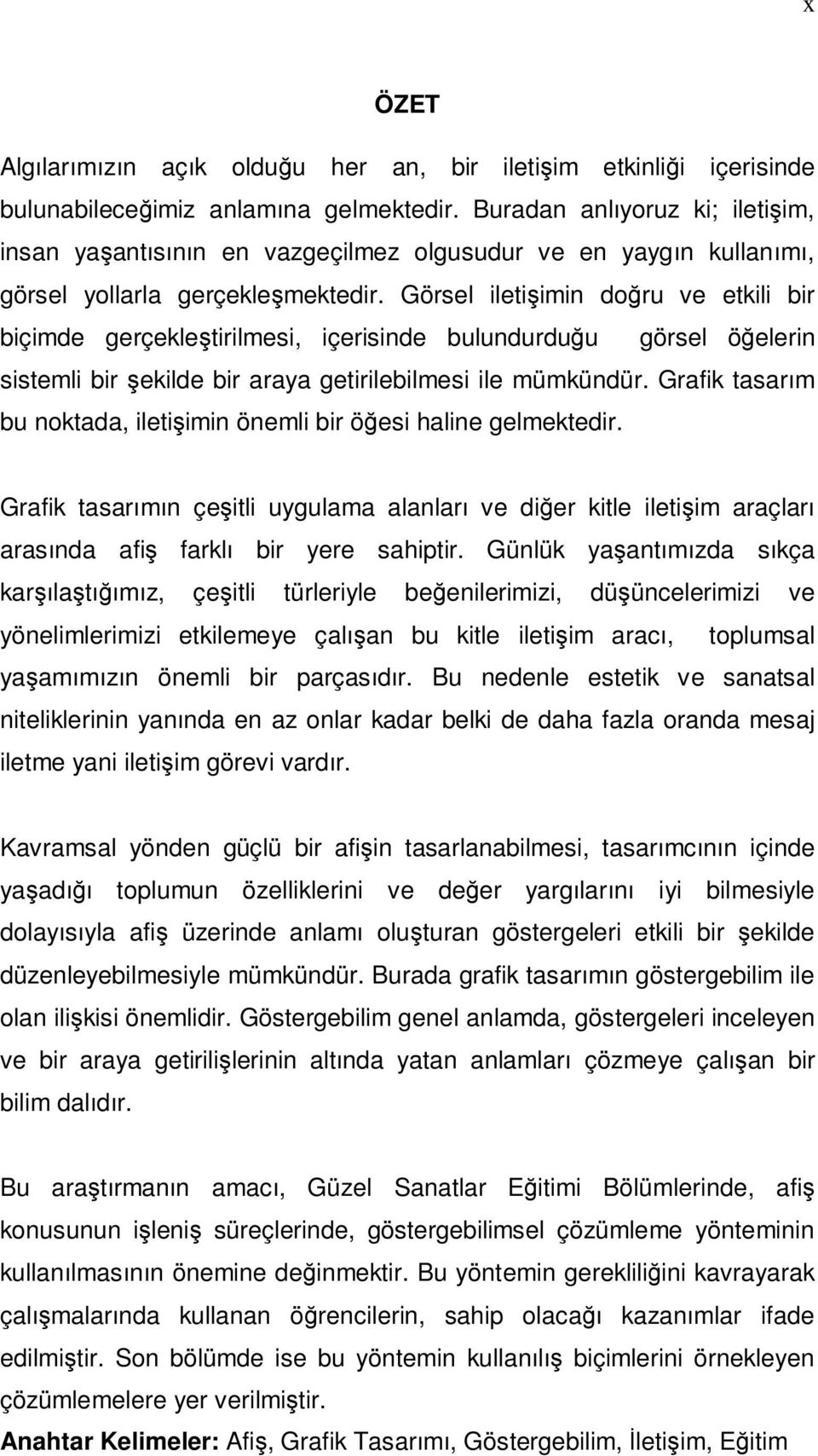 x

ÖZET

Algılarımızın açık olduğu her an, bir iletişim etkinliği içerisinde bulunabileceğimiz anlamına gelmektedir. Buradan anlıyoruz ki; iletişim, insan yaşantısının en vazgeçilmez olgusudur ve en yaygın kullanımı, görsel yollarla gerçekleşmektedir. Görsel iletişimin doğru ve etkili bir biçimde gerçekleştirilmesi, içerisinde bulundurduğu görsel öğelerin sistemli bir şekilde bir araya getirilebilmesi ile mümkündür. Grafik tasarım bu noktada, iletişimin önemli bir öğesi haline gelmektedir.

Grafik tasarımın çeşitli uygulama alanları ve diğer kitle iletişim araçları arasında afiş farklı bir yere sahiptir. Günlük yaşantımızda sıkça karşılaştığımız, çeşitli türleriyle beğenilerimizi, düşüncelerimizi ve yönelimlerimizi etkilemeye çalışan bu kitle iletişim aracı, toplumsal yaşamımızın önemli bir parçasıdır. Bu nedenle estetik ve sanatsal niteliklerinin yanında en az onlar kadar belki de daha fazla oranda mesaj iletme yani iletişim görevi vardır.

Kavramsal yönden güçlü bir afişin tasarlanabilmesi, tasarımcının içinde yaşadığı toplumun özelliklerini ve değer yargılarını iyi bilmesiyle dolayısıyla afiş üzerinde anlamı oluşturan göstergeleri etkili bir şekilde düzenleyebilmesiyle mümkündür. Burada grafik tasarımın göstergebilim ile olan ilişkisi önemlidir. Göstergebilim genel anlamda, göstergeleri inceleyen ve bir araya getirilişlerinin altında yatan anlamları çözmeye çalışan bir bilim dalıdır.

Bu araştırmanın amacı, Güzel Sanatlar Eğitimi Bölümlerinde, afiş konusunun işleniş süreçlerinde, göstergebilimsel çözümleme yönteminin kullanılmasının önemine değinmektir. Bu yöntemin gerekliliğini kavrayarak çalışmalarında kullanan öğrencilerin, sahip olacağı kazanımlar ifade edilmiştir. Son bölümde ise bu yöntemin kullanılış biçimlerini örnekleyen çözümlemelere yer verilmiştir.

Anahtar Kelimeler: Afiş, Grafik Tasarımı, Göstergebilim, İletişim, Eğitim